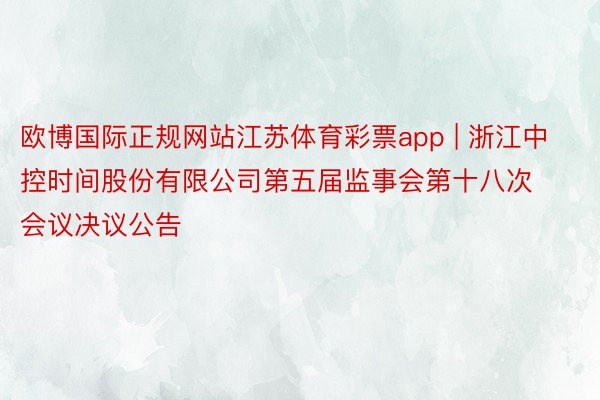 欧博国际正规网站江苏体育彩票app | 浙江中控时间股份有限公司第五届监事会第十八次会议决议公告